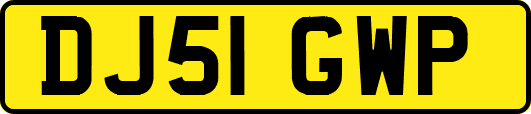 DJ51 GWP